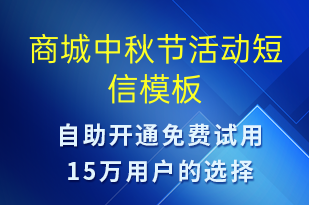 商城中秋节活动短信模板

自助开通免费试用
15万用户的选择